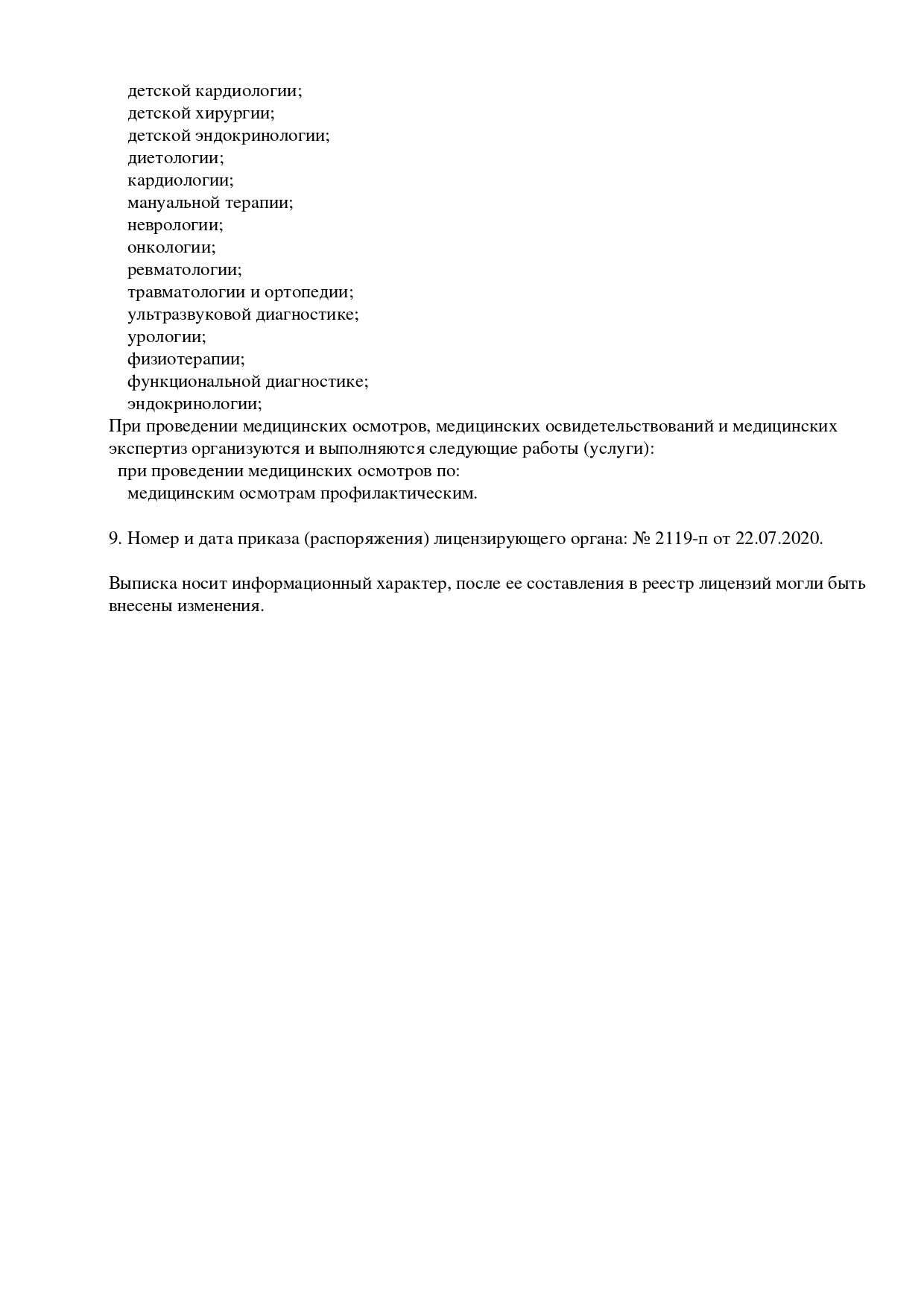 детской кардиологии;
детской хирургии;
детской эндокринологии;
диетологии;
кардиологии;
мануальной терапии;
неврологии;
онкологии;
ревматологии;
травматологии и ортопедии;
ультразвуковой диагностике;
урологии;
физиотерапии;
функциональной диагностике;
эндокринологии;
При проведении медицинских осмотров, медицинских освидетельствований и медицинских экспертиз организуются и выполняются следующие работы (услуги):
при проведении медицинских осмотров по:
медицинским осмотрам профилактическим.

9. Номер и дата приказа (распоряжения) лицензирующего органа: № 2119-п от 22.07.2020.

Выписка носит информационный характер, после ее составления в реестр лицензий могли быть внесены изменения.